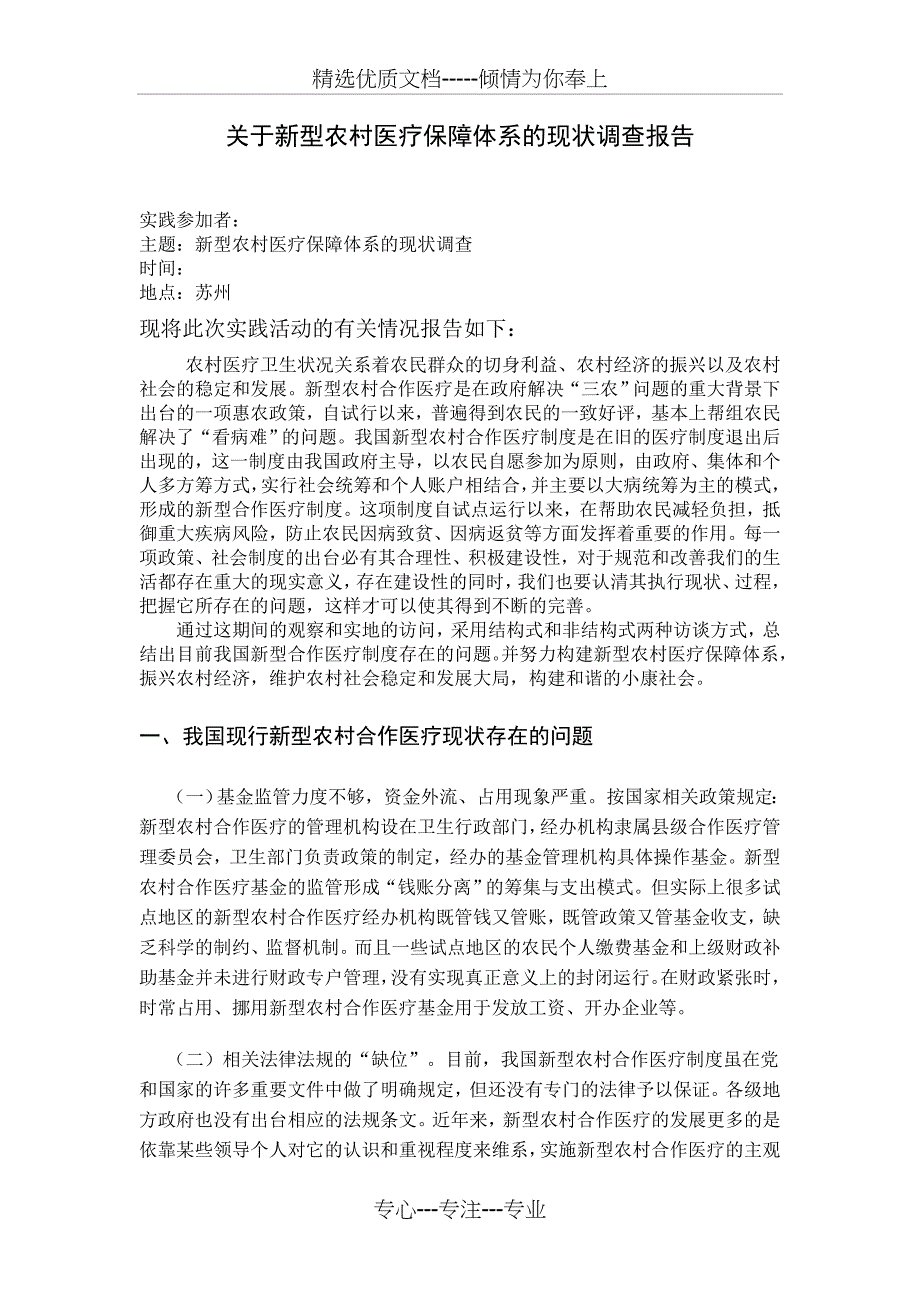 精选优质文档-----倾情为你奉上

关于新型农村医疗保障体系的现状调查报告

实践参加者：
主题：新型农村医疗保障体系的现状调查
时间：
地点：苏州

现将此次实践活动的有关情况报告如下：

农村医疗卫生状况关系着农民群众的切身利益、农村经济的振兴以及农村社会的稳定和发展。新型农村合作医疗是在政府解决“三农”问题的重大背景下出台的一项惠农政策，自试行以来，普遍得到农民的一致好评，基本上帮组农民解决了“看病难”的问题。我国新型农村合作医疗制度是在旧的医疗制度退出后出现的，这一制度由我国政府主导，以农民自愿参加为原则，由政府、集体和个人多方筹方式，实行社会统筹和个人账户相结合，并主要以大病统筹为主的模式，形成的新型合作医疗制度。这项制度自试点运行以来，在帮助农民减轻负担，抵御重大疾病风险，防止农民因病致贫、因病返贫等方面发挥着重要的作用。每一项政策、社会制度的出台必有其合理性、积极建设性，对于规范和改善我们的生活都存在重大的现实意义，存在建设性的同时，我们也要认清其执行现状、过程，把握它所存在的问题，这样才可以使其得到不断的完善。

通过这期间的观察和实地的访问，采用结构式和非结构式两种访谈方式，总结出目前我国新型合作医疗制度存在的问题。并努力构建新型农村医疗保障体系，振兴农村经济，维护农村社会稳定和发展大局，构建和谐的小康社会。

一、我国现行新型农村合作医疗现状存在的问题

（一）基金监管力度不够，资金外流、占用现象严重。按国家相关政策规定：新型农村合作医疗的管理机构设在卫生行政部门，经办机构隶属县级合作医疗管理委员会，卫生部门负责政策的制定，经办的基金管理机构具体操作基金。新型农村合作医疗基金的监管形成“钱账分离”的筹集与支出模式。但实际上很多试点地区的新型农村合作医疗经办机构既管钱又管账，既管政策又管基金收支，缺乏科学的制约、监督机制。而且一些试点地区的农民个人缴费基金和上级财政补助基金并未进行财政专户管理，没有实现真正意义上的封闭运行。在财政紧张时，时常占用、挪用新型农村合作医疗基金用于发放工资、开办企业等。

（二）相关法律法规的“缺位”。目前，我国新型农村合作医疗制度虽在党和国家的许多重要文件中做了明确规定，但还没有专门的法律予以保证。各级地方政府也没有出台相应的法规条文。近年来，新型农村合作医疗的发展更多的是依靠某些领导个人对它的认识和重视程度来维系，实施新型农村合作医疗的主观

专心---专注---专业